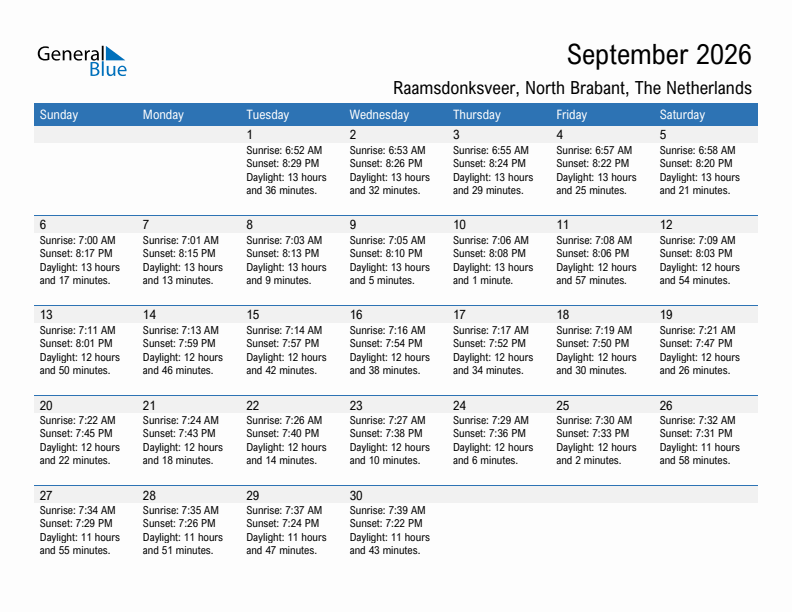 General Blue

September 2026

Raamsdonksveer, North Brabant, The Netherlands

| Sunday | Monday | Tuesday | Wednesday | Thursday | Friday | Saturday |
|---|---|---|---|---|---|---|
| | | 1 Sunrise: 6:52 AM Sunset: 8:29 PM Daylight: 13 hours and 36 minutes. | 2 Sunrise: 6:53 AM Sunset: 8:26 PM Daylight: 13 hours and 32 minutes. | 3 Sunrise: 6:55 AM Sunset: 8:24 PM Daylight: 13 hours and 29 minutes. | 4 Sunrise: 6:57 AM Sunset: 8:22 PM Daylight: 13 hours and 25 minutes. | 5 Sunrise: 6:58 AM Sunset: 8:20 PM Daylight: 13 hours and 21 minutes. |
| 6 Sunrise: 7:00 AM Sunset: 8:17 PM Daylight: 13 hours and 17 minutes. | 7 Sunrise: 7:01 AM Sunset: 8:15 PM Daylight: 13 hours and 13 minutes. | 8 Sunrise: 7:03 AM Sunset: 8:13 PM Daylight: 13 hours and 9 minutes. | 9 Sunrise: 7:05 AM Sunset: 8:10 PM Daylight: 13 hours and 5 minutes. | 10 Sunrise: 7:06 AM Sunset: 8:08 PM Daylight: 13 hours and 1 minute. | 11 Sunrise: 7:08 AM Sunset: 8:06 PM Daylight: 12 hours and 57 minutes. | 12 Sunrise: 7:09 AM Sunset: 8:03 PM Daylight: 12 hours and 54 minutes. |
| 13 Sunrise: 7:11 AM Sunset: 8:01 PM Daylight: 12 hours and 50 minutes. | 14 Sunrise: 7:13 AM Sunset: 7:59 PM Daylight: 12 hours and 46 minutes. | 15 Sunrise: 7:14 AM Sunset: 7:57 PM Daylight: 12 hours and 42 minutes. | 16 Sunrise: 7:16 AM Sunset: 7:54 PM Daylight: 12 hours and 38 minutes. | 17 Sunrise: 7:17 AM Sunset: 7:52 PM Daylight: 12 hours and 34 minutes. | 18 Sunrise: 7:19 AM Sunset: 7:50 PM Daylight: 12 hours and 30 minutes. | 19 Sunrise: 7:21 AM Sunset: 7:47 PM Daylight: 12 hours and 26 minutes. |
| 20 Sunrise: 7:22 AM Sunset: 7:45 PM Daylight: 12 hours and 22 minutes. | 21 Sunrise: 7:24 AM Sunset: 7:43 PM Daylight: 12 hours and 18 minutes. | 22 Sunrise: 7:26 AM Sunset: 7:40 PM Daylight: 12 hours and 14 minutes. | 23 Sunrise: 7:27 AM Sunset: 7:38 PM Daylight: 12 hours and 10 minutes. | 24 Sunrise: 7:29 AM Sunset: 7:36 PM Daylight: 12 hours and 6 minutes. | 25 Sunrise: 7:30 AM Sunset: 7:33 PM Daylight: 12 hours and 2 minutes. | 26 Sunrise: 7:32 AM Sunset: 7:31 PM Daylight: 11 hours and 58 minutes. |
| 27 Sunrise: 7:34 AM Sunset: 7:29 PM Daylight: 11 hours and 55 minutes. | 28 Sunrise: 7:35 AM Sunset: 7:26 PM Daylight: 11 hours and 51 minutes. | 29 Sunrise: 7:37 AM Sunset: 7:24 PM Daylight: 11 hours and 47 minutes. | 30 Sunrise: 7:39 AM Sunset: 7:22 PM Daylight: 11 hours and 43 minutes. | | | |